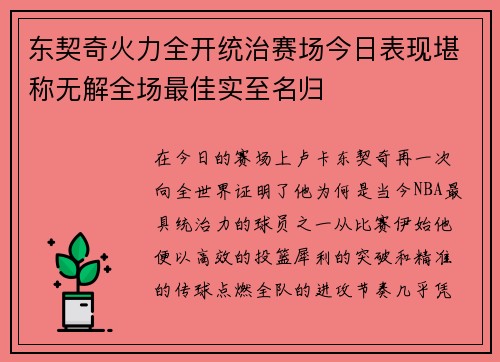 东契奇火力全开统治赛场今日表现堪称无解全场最佳实至名归

在今日的赛场上卢卡东契奇再一次向全世界证明了他为何是当今NBA最具统治力的球员之一从比赛伊始他便以高效的投篮犀利的突破和精准的传球点燃全队的进攻节奏几乎凭